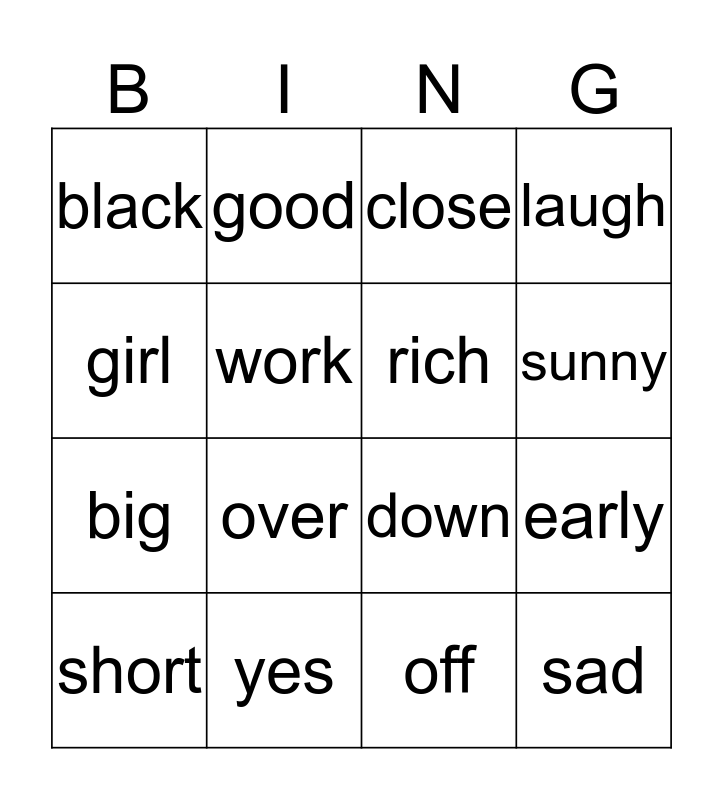 | B | I | N | G |
|---|---|---|---|
| black | good | close | laugh |
| girl | work | rich | sunny |
| big | over | down | early |
| short | yes | off | sad |